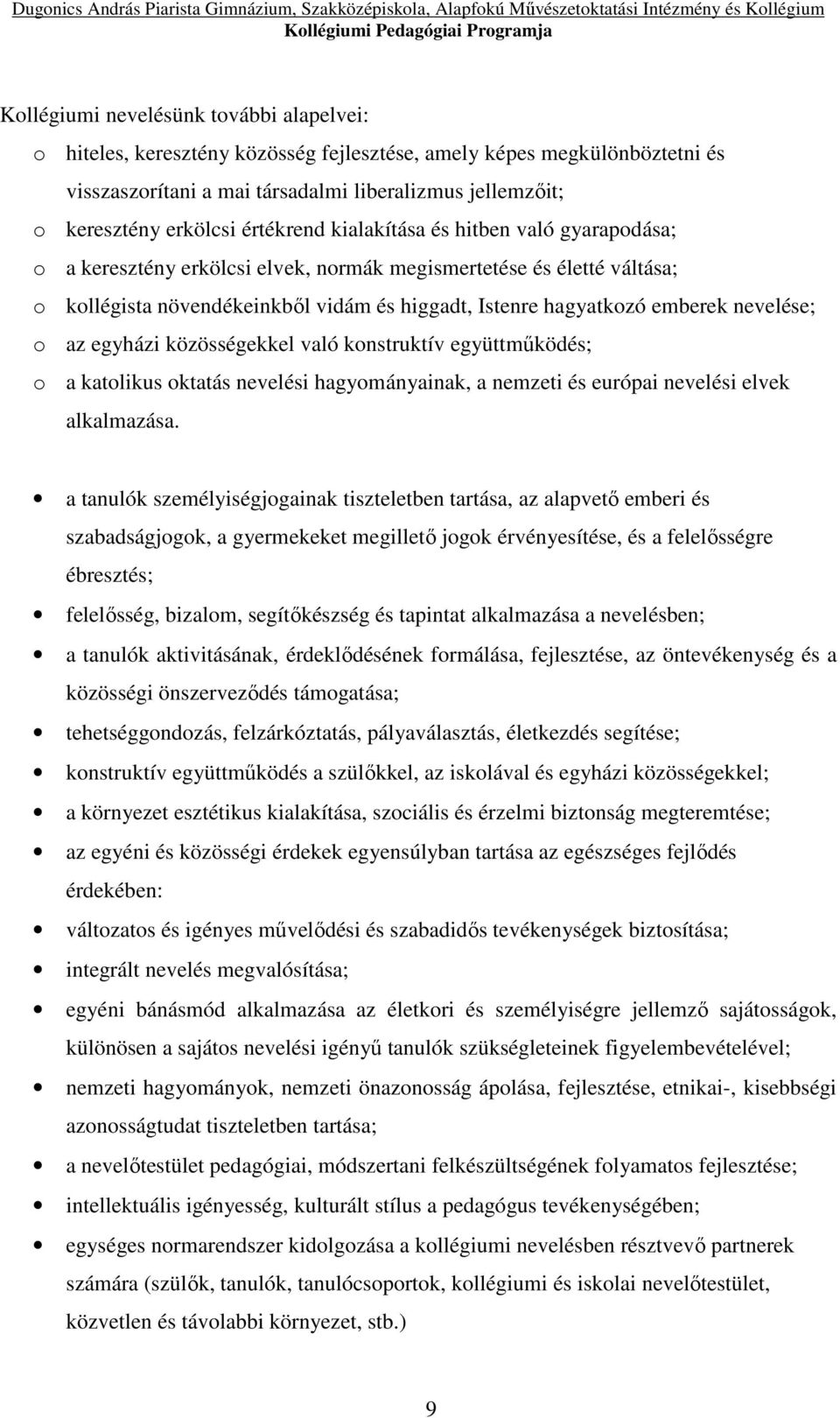 Dugonics András Piarista Gimnázium, Szakközépiskola, Alapfokú Művészetoktatási Intézmény és Kollégium
Kollégiumi Pedagógiai Programja

Kollégiumi nevelésünk további alapelvei:

o hiteles, keresztény közösség fejlesztése, amely képes megkülönböztetni és visszaszorítani a mai társadalmi liberalizmus jellemzőit;
o keresztény erkölcsi értékrend kialakítása és hitben való gyarapodása;
o a keresztény erkölcsi elvek, normák megismertetése és életté váltása;
o kollégista növendékeinkből vidám és higgadt, Istenre hagyatkozó emberek nevelése;
o az egyházi közösségekkel való konstruktív együttműködés;
o a katolikus oktatás nevelési hagyományainak, a nemzeti és európai nevelési elvek alkalmazása.

• a tanulók személyiségjogainak tiszteletben tartása, az alapvető emberi és szabadságjogok, a gyermekeket megillető jogok érvényesítése, és a felelősségre ébresztés;
• felelősség, bizalom, segítőkészség és tapintat alkalmazása a nevelésben;
• a tanulók aktivitásának, érdeklődésének formálása, fejlesztése, az öntevékenység és a közösségi önszerveződés támogatása;
• tehetséggondozás, felzárkóztatás, pályaválasztás, életkezdés segítése;
• konstruktív együttműködés a szülőkkel, az iskolával és egyházi közösségekkel;
• a környezet esztétikus kialakítása, szociális és érzelmi biztonság megteremtése;
• az egyéni és közösségi érdekek egyensúlyban tartása az egészséges fejlődés érdekében:
• változatos és igényes művelődési és szabadidős tevékenységek biztosítása;
• integrált nevelés megvalósítása;
• egyéni bánásmód alkalmazása az életkori és személyiségre jellemző sajátosságok, különösen a sajátos nevelési igényű tanulók szükségleteinek figyelembevételével;
• nemzeti hagyományok, nemzeti önazonosság ápolása, fejlesztése, etnikai-, kisebbségi azonosságtudat tiszteletben tartása;
• a nevelőtestület pedagógiai, módszertani felkészültségének folyamatos fejlesztése;
• intellektuális igényesség, kulturált stílus a pedagógus tevékenységében;
• egységes normarendszer kidolgozása a kollégiumi nevelésben résztvevő partnerek számára (szülők, tanulók, tanulócsoportok, kollégiumi és iskolai nevelőtestület, közvetlen és távolabbi környezet, stb.)

9